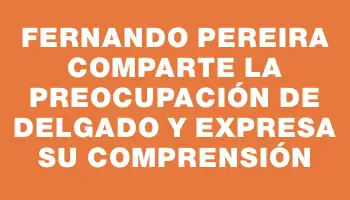 FERNANDO PEREIRA COMPARTE LA PREOCUPACIÓN DE DELGADO Y EXPRESA SU COMPRENSIÓN